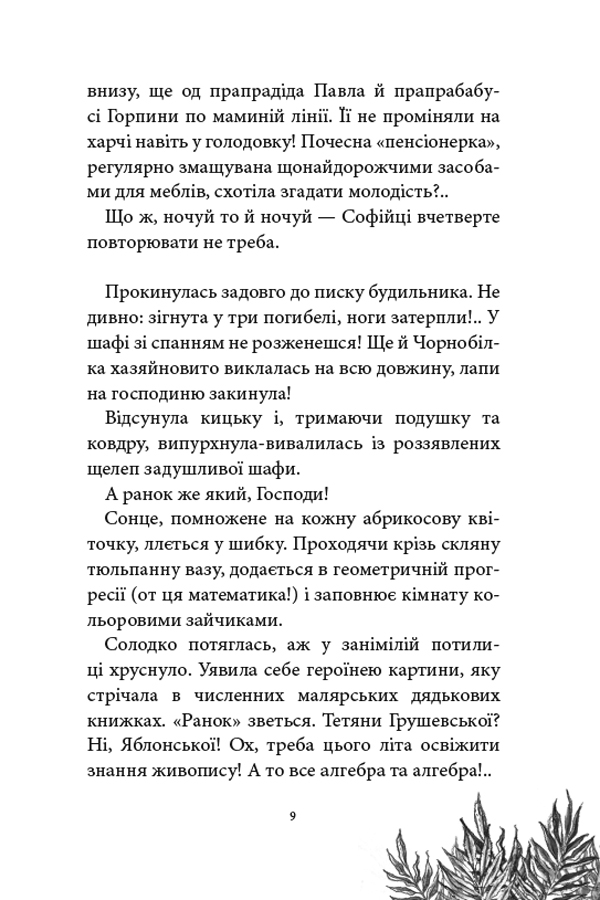 внизу, ще од прапрадіда Павла й прапрабабусі Горпини по маминій лінії. Її не проміняли на харчі навіть у голодовку! Почесна «пенсіонерка», регулярно змащувана щонайдорожчими засобами для меблів, схотіла згадати молодість?..

Що ж, ночуй то й ночуй — Софійці вчетверте повторювати не треба.

Прокинулась задовго до писку будильника. Не дивно: зігнута у три погибелі, ноги затерпли!.. У шафі зі спанням не розженешся! Ще й Чорнобілка хазяйновито виклалась на всю довжину, лапи на господиню закинула!

Відсунула кицьку і, тримаючи подушку та ковдру, випурхнула-вивалилась із роззявлених щелеп задушливої шафи.

А ранок же який, Господи!

Сонце, помножене на кожну абрикосову квіточку, ллється у шибку. Проходячи крізь скляну тюльпанну вазу, додається в геометричній прогресії (от ця математика!) і заповнює кімнату кольоровими зайчиками.

Солодко потяглась, аж у занімілій потилиці хруснуло. Уявила себе героїнею картини, яку стрічала в численних малярських дядькових книжках. «Ранок» зветься. Тетяни Грушевської? Ні, Яблонської! Ох, треба цього літа освіжити знання живопису! А то все алгебра та алгебра!..

9